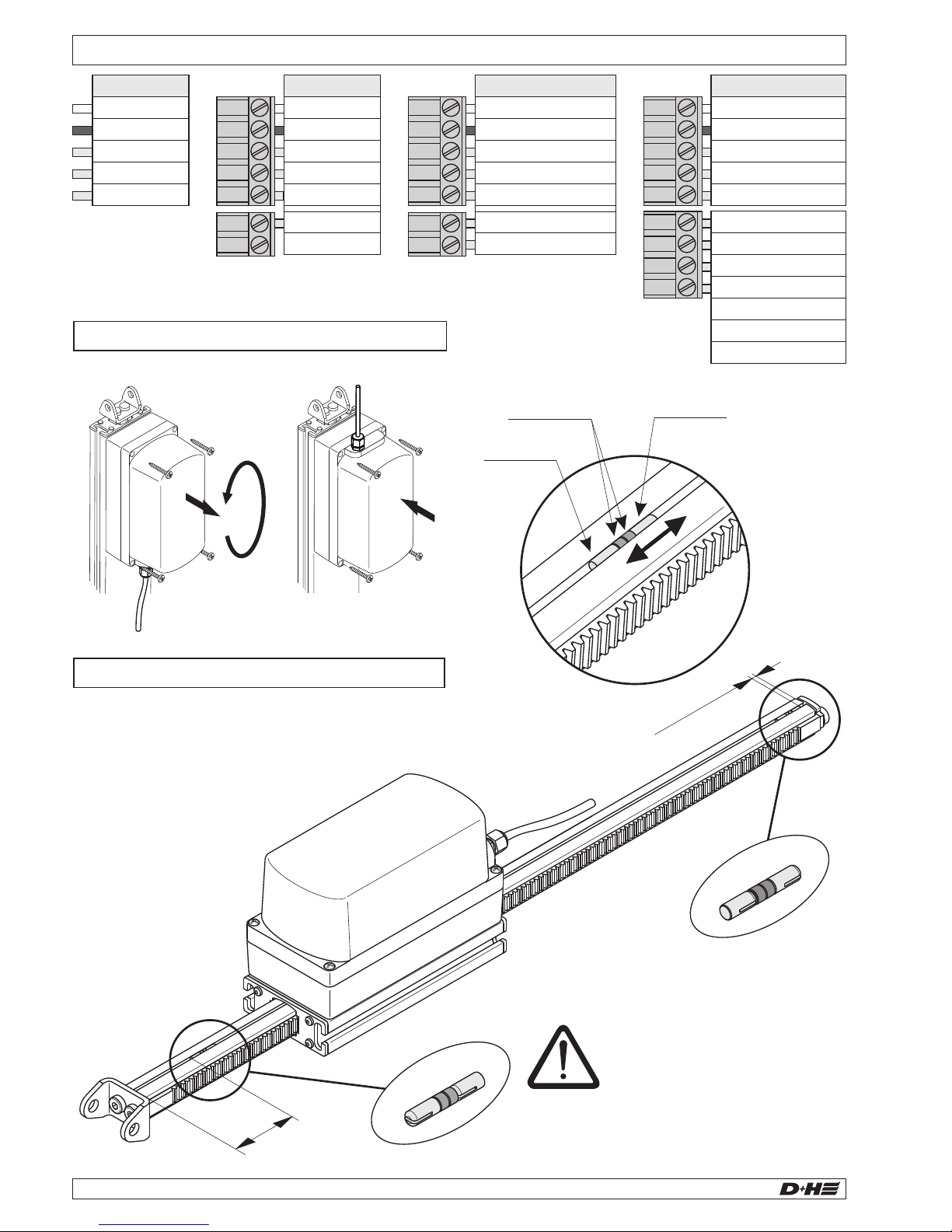 D+H